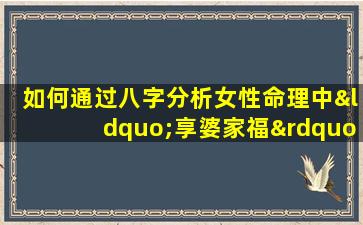 如何通过八字分析女性命理中&ldquo;享婆家福&rdquo